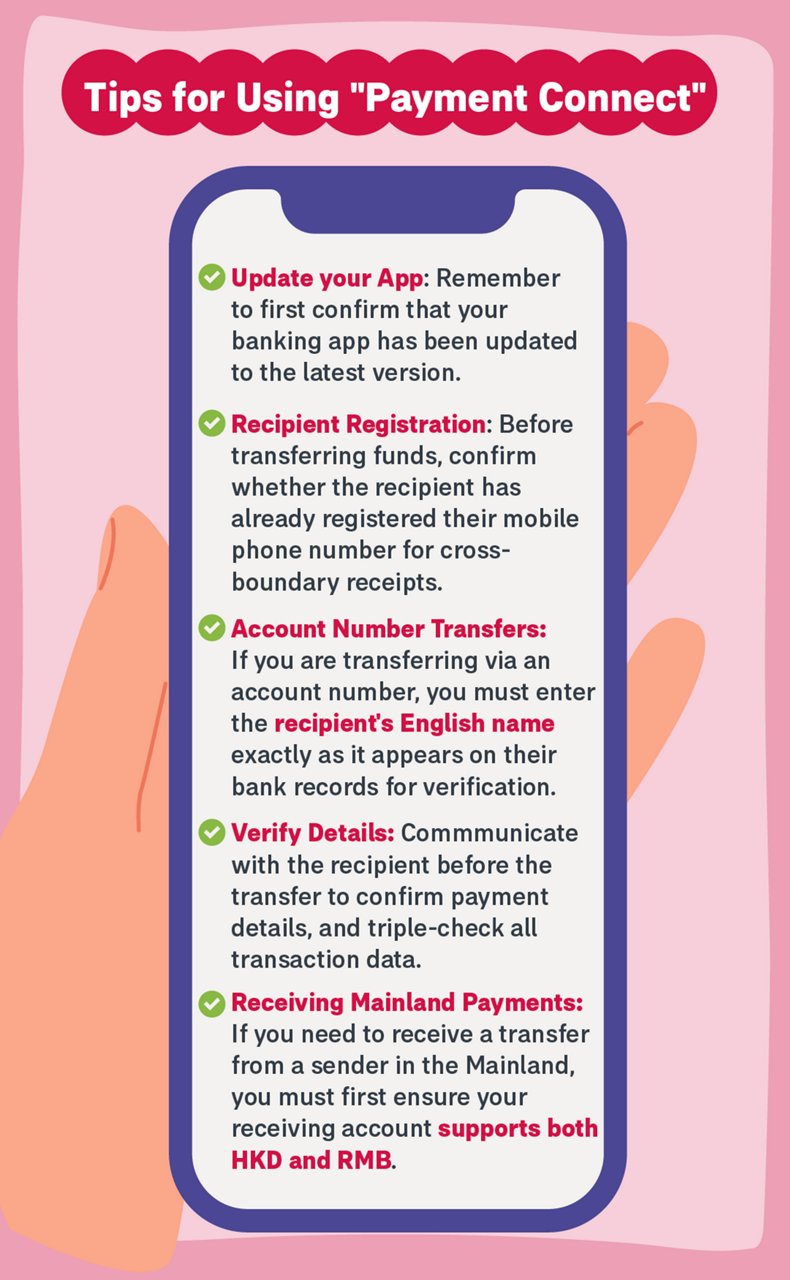 Tips for Using "Payment Connect"

Update your App: Remember to first confirm that your banking app has been updated to the latest version.

Recipient Registration: Before transferring funds, confirm whether the recipient has already registered their mobile phone number for cross-boundary receipts.

Account Number Transfers: If you are transferring via an account number, you must enter the recipient's English name exactly as it appears on their bank records for verification.

Verify Details: Commmunicate with the recipient before the transfer to confirm payment details, and triple-check all transaction data.

Receiving Mainland Payments: If you need to receive a transfer from a sender in the Mainland, you must first ensure your receiving account supports both HKD and RMB.